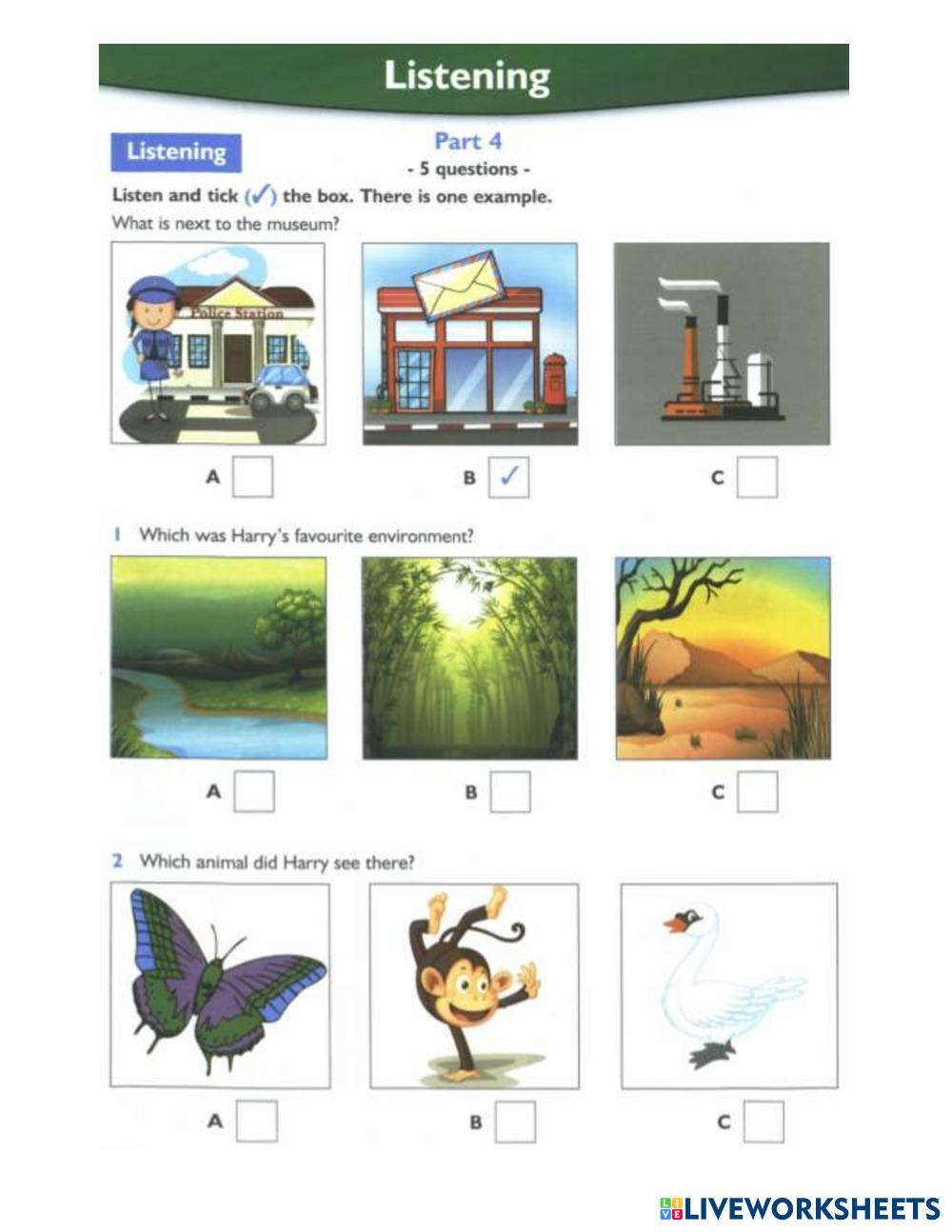 Listening

Listening

Part 4
- 5 questions -

Listen and tick (✓) the box. There is one example.

What is next to the museum?

Police Station

A ☐ B ☑ C ☐

1 Which was Harry's favourite environment?

A ☐ B ☐ C ☐

2 Which animal did Harry see there?

A ☐ B ☐ C ☐

LIVEWORKSHEETS